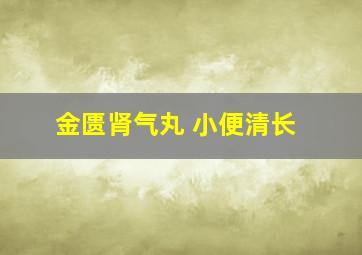 金匮肾气丸 小便清长